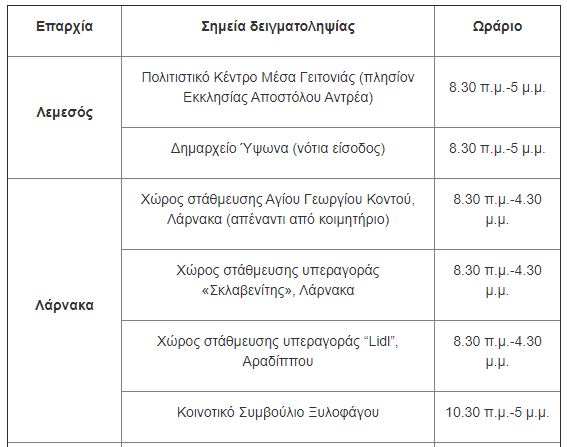 | Επαρχία | Σημεία δειγματοληψίας | Ωράριο |
|---|---|---|
| Λεμεσός | Πολιτιστικό Κέντρο Μέσα Γειτονιάς (πλησίον Εκκλησίας Αποστόλου Αντρέα) | 8.30 π.μ.-5 μ.μ. |
| | Δημαρχείο Ύψωνα (νότια είσοδος) | 8.30 π.μ.-5 μ.μ. |
| Λάρνακα | Χώρος στάθμευσης Αγίου Γεωργίου Κοντού, Λάρνακα (απέναντι από κοιμητήριο) | 8.30 π.μ.-4.30 μ.μ. |
| | Χώρος στάθμευσης υπεραγοράς «Σκλαβενίτης», Λάρνακα | 8.30 π.μ.-4.30 μ.μ. |
| | Χώρος στάθμευσης υπεραγοράς “Lidl”, Αραδίππου | 8.30 π.μ.-4.30 μ.μ. |
| | Κοινοτικό Συμβούλιο Ξυλοφάγου | 10.30 π.μ.-5 μ.μ. |